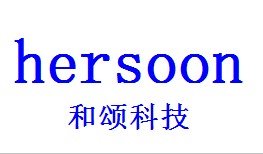 hersoon
和颂科技